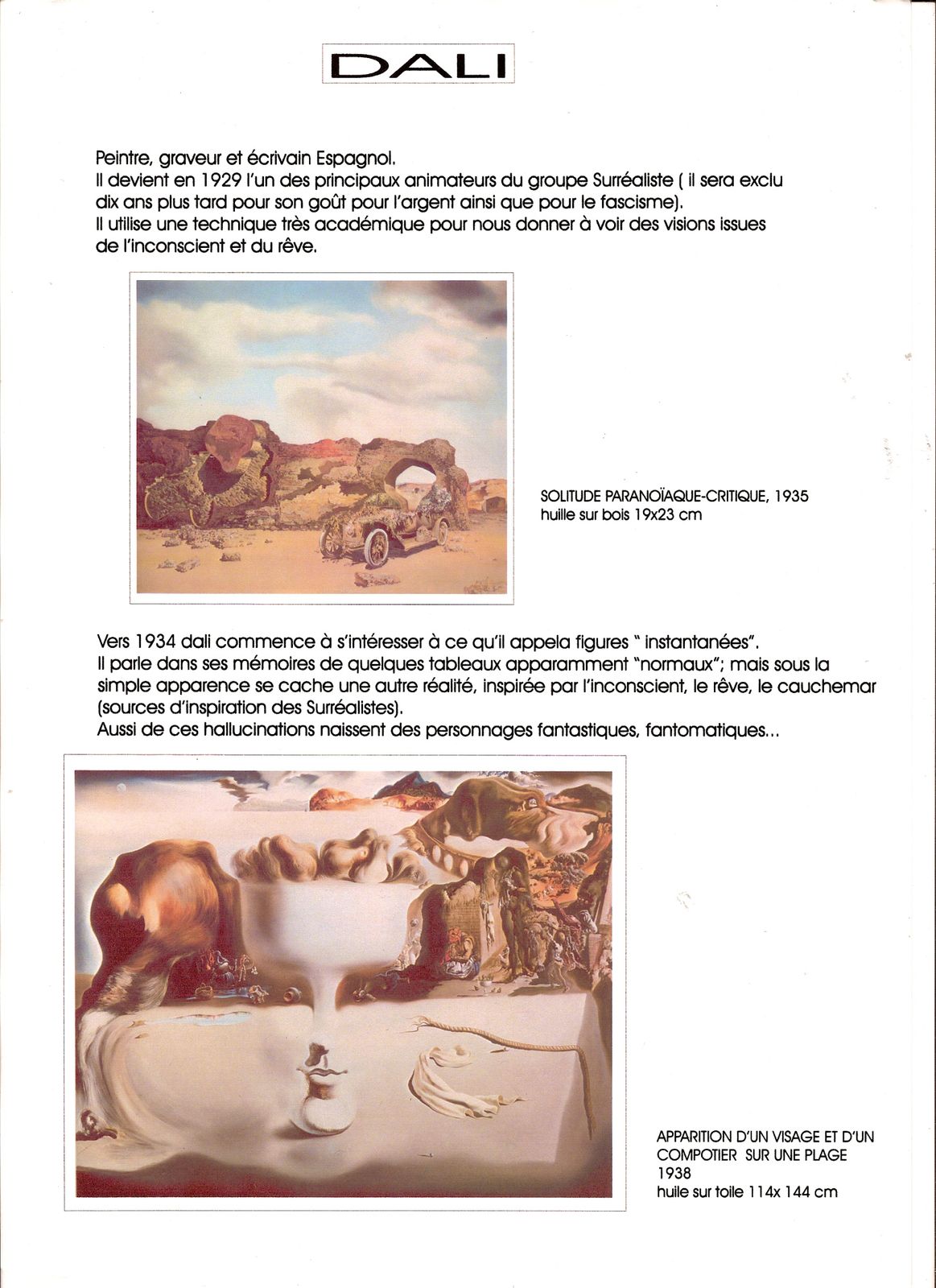 DALI

Peintre, graveur et écrivain Espagnol.
Il devient en 1929 l'un des principaux animateurs du groupe Surréaliste ( il sera exclu dix ans plus tard pour son goût pour l'argent ainsi que pour le fascisme).
Il utilise une technique très académique pour nous donner à voir des visions issues de l'inconscient et du rêve.

SOLITUDE PARANOÏAQUE-CRITIQUE, 1935
huille sur bois 19x23 cm

Vers 1934 dali commence à s'intéresser à ce qu'il appela figures " instantanées".
Il parle dans ses mémoires de quelques tableaux apparamment "normaux"; mais sous la simple apparence se cache une autre réalité, inspirée par l'inconscient, le rêve, le cauchemar (sources d'inspiration des Surréalistes).
Aussi de ces hallucinations naissent des personnages fantastiques, fantomatiques...

APPARITION D'UN VISAGE ET D'UN COMPOTIER SUR UNE PLAGE
1938
huile sur toile 114x 144 cm